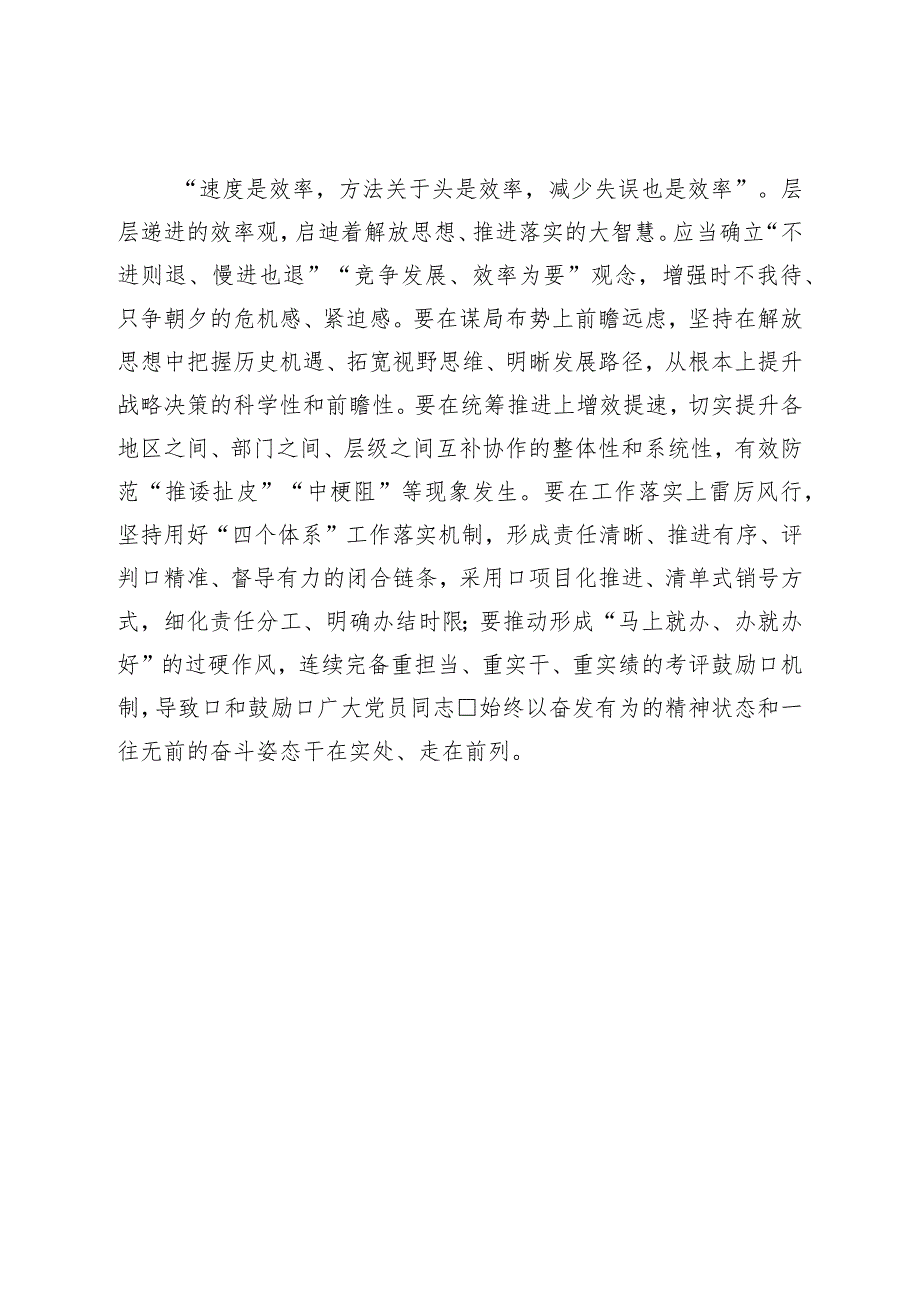 “速度是效率，方法关于头是效率，减少失误也是效率”。层层递进的效率观，启迪着解放思想、推进落实的大智慧。应当确立“不进则退、慢进也退”“竞争发展、效率为要”观念，增强时不我待、只争朝夕的危机感、紧迫感。要在谋局布势上前瞻远虑，坚持在解放思想中把握历史机遇、拓宽视野思维、明晰发展路径，从根本上提升战略决策的科学性和前瞻性。要在统筹推进上增效提速，切实提升各地区之间、部门之间、层级之间互补协作的整体性和系统性，有效防范“推诿扯皮”“中梗阻”等现象发生。要在工作落实上雷厉风行，坚持用好“四个体系”工作落实机制，形成责任清晰、推进有序、评判口精准、督导有力的闭合链条，采用口项目化推进、清单式销号方式，细化责任分工、明确办结时限；要推动形成“马上就办、办就办好”的过硬作风，连续完备重担当、重实干、重实绩的考评鼓励口机制，导致口和鼓励口广大党员同志□始终以奋发有为的精神状态和一往无前的奋斗姿态干在实处、走在前列。